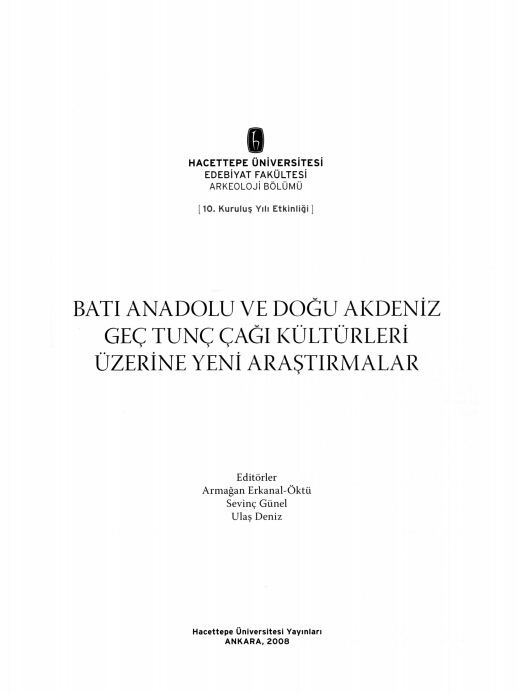 HACETTEPE ÜNİVERSİTESİ
EDEBİYAT FAKÜLTESİ
ARKEOLOJİ BÖLÜMÜ

[ 10. Kuruluş Yılı Etkinliği ]

BATI ANADOLU VE DOĞU AKDENİZ
GEÇ TUNÇ ÇAĞI KÜLTÜRLERİ
ÜZERİNE YENİ ARAŞTIRMALAR

Editörler
Armağan Erkanal-Öktü
Sevinç Günel
Ulaş Deniz

Hacettepe Üniversitesi Yayınları
ANKARA, 2008